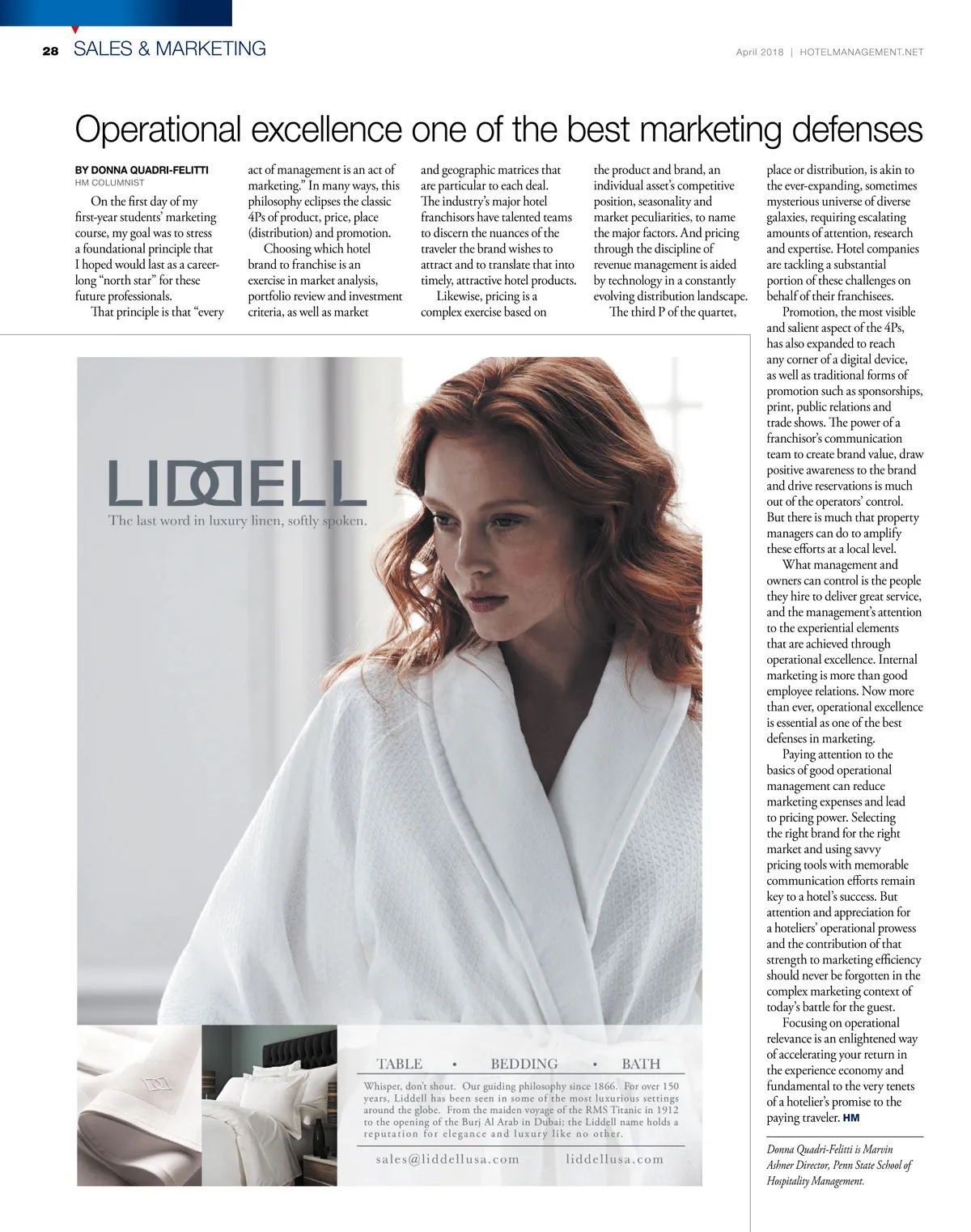 28 SALES & MARKETING

April 2018 | HOTELMANAGEMENT.NET

Operational excellence one of the best marketing defenses

BY DONNA QUADRI-FELITTI
HM COLUMNIST

On the first day of my first-year students' marketing course, my goal was to stress a foundational principle that I hoped would last as a career-long "north star" for these future professionals.

That principle is that "every act of management is an act of marketing." In many ways, this philosophy eclipses the classic 4Ps of product, price, place (distribution) and promotion.

Choosing which hotel brand to franchise is an exercise in market analysis, portfolio review and investment criteria, as well as market and geographic matrices that are particular to each deal. The industry's major hotel franchisors have talented teams to discern the nuances of the traveler the brand wishes to attract and to translate that into timely, attractive hotel products.

Likewise, pricing is a complex exercise based on the product and brand, an individual asset's competitive position, seasonality and market peculiarities, to name the major factors. And pricing through the discipline of revenue management is aided by technology in a constantly evolving distribution landscape.

The third P of the quartet, place or distribution, is akin to the ever-expanding, sometimes mysterious universe of diverse galaxies, requiring escalating amounts of attention, research and expertise. Hotel companies are tackling a substantial portion of these challenges on behalf of their franchisees.

Promotion, the most visible and salient aspect of the 4Ps, has also expanded to reach any corner of a digital device, as well as traditional forms of promotion such as sponsorships, print, public relations and trade shows. The power of a franchisor's communication team to create brand value, draw positive awareness to the brand and drive reservations is much out of the operators' control. But there is much that property managers can do to amplify these efforts at a local level.

What management and owners can control is the people they hire to deliver great service, and the management's attention to the experiential elements that are achieved through operational excellence. Internal marketing is more than good employee relations. Now more than ever, operational excellence is essential as one of the best defenses in marketing.

Paying attention to the basics of good operational management can reduce marketing expenses and lead to pricing power. Selecting the right brand for the right market and using savvy pricing tools with memorable communication efforts remain key to a hotel's success. But attention and appreciation for a hoteliers' operational prowess and the contribution of that strength to marketing efficiency should never be forgotten in the complex marketing context of today's battle for the guest.

Focusing on operational relevance is an enlightened way of accelerating your return in the experience economy and fundamental to the very tenets of a hotelier's promise to the paying traveler. HM

Donna Quadri-Felitti is Marvin Ashner Director, Penn State School of Hospitality Management.

LIDDELL
The last word in luxury linen, softly spoken.

TABLE • BEDDING • BATH

Whisper, don't shout. Our guiding philosophy since 1866. For over 150 years, Liddell has been seen in some of the most luxurious settings around the globe. From the maiden voyage of the RMS Titanic in 1912 to the opening of the Burj Al Arab in Dubai; the Liddell name holds a reputation for elegance and luxury like no other.

sales@liddellusa.com liddellusa.com